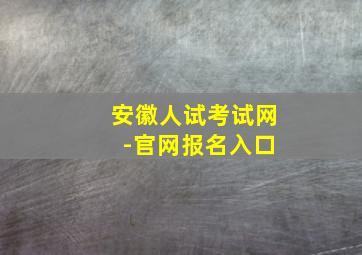 安徽人试考试网
-官网报名入口